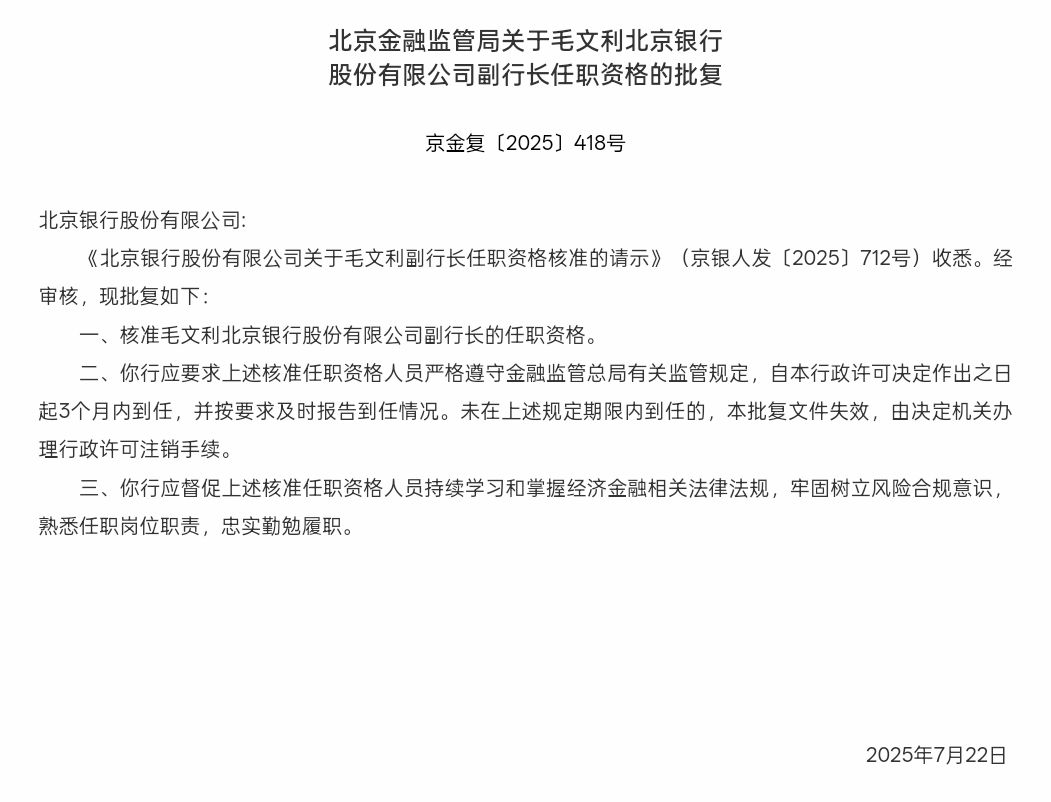 北京金融监管局关于毛文利北京银行股份有限公司副行长任职资格的批复

京金复〔2025〕418号

北京银行股份有限公司:

《北京银行股份有限公司关于毛文利副行长任职资格核准的请示》（京银人发〔2025〕712号）收悉。经审核，现批复如下：

一、核准毛文利北京银行股份有限公司副行长的任职资格。

二、你行应要求上述核准任职资格人员严格遵守金融监管总局有关监管规定，自本行政许可决定作出之日起3个月内到任，并按要求及时报告到任情况。未在上述规定期限内到任的，本批复文件失效，由决定机关办理行政许可注销手续。

三、你行应督促上述核准任职资格人员持续学习和掌握经济金融相关法律法规，牢固树立风险合规意识，熟悉任职岗位职责，忠实勤勉履职。

2025年7月22日